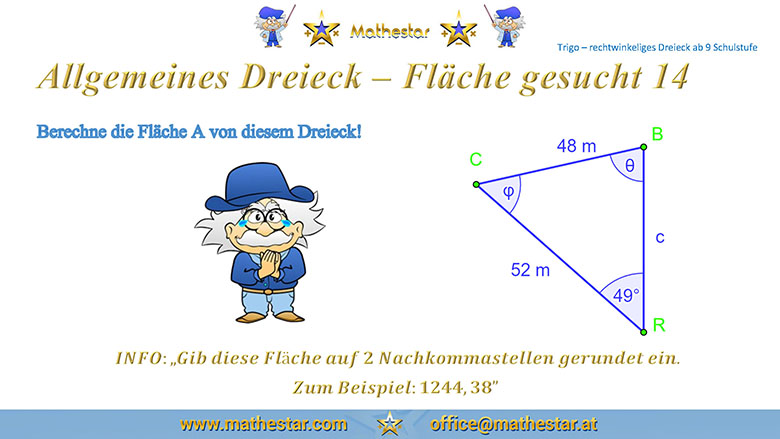 Mathestar

Trigo – rechtwinkeliges Dreieck ab 9 Schulstufe

Allgemeines Dreieck – Fläche gesucht 14

Berechne die Fläche A von diesem Dreieck!

C
48 m
B
θ
φ
c
52 m
49°
R

INFO: „Gib diese Fläche auf 2 Nachkommastellen gerundet ein.
Zum Beispiel: 1244, 38"

www.mathestar.com office@mathestar.at